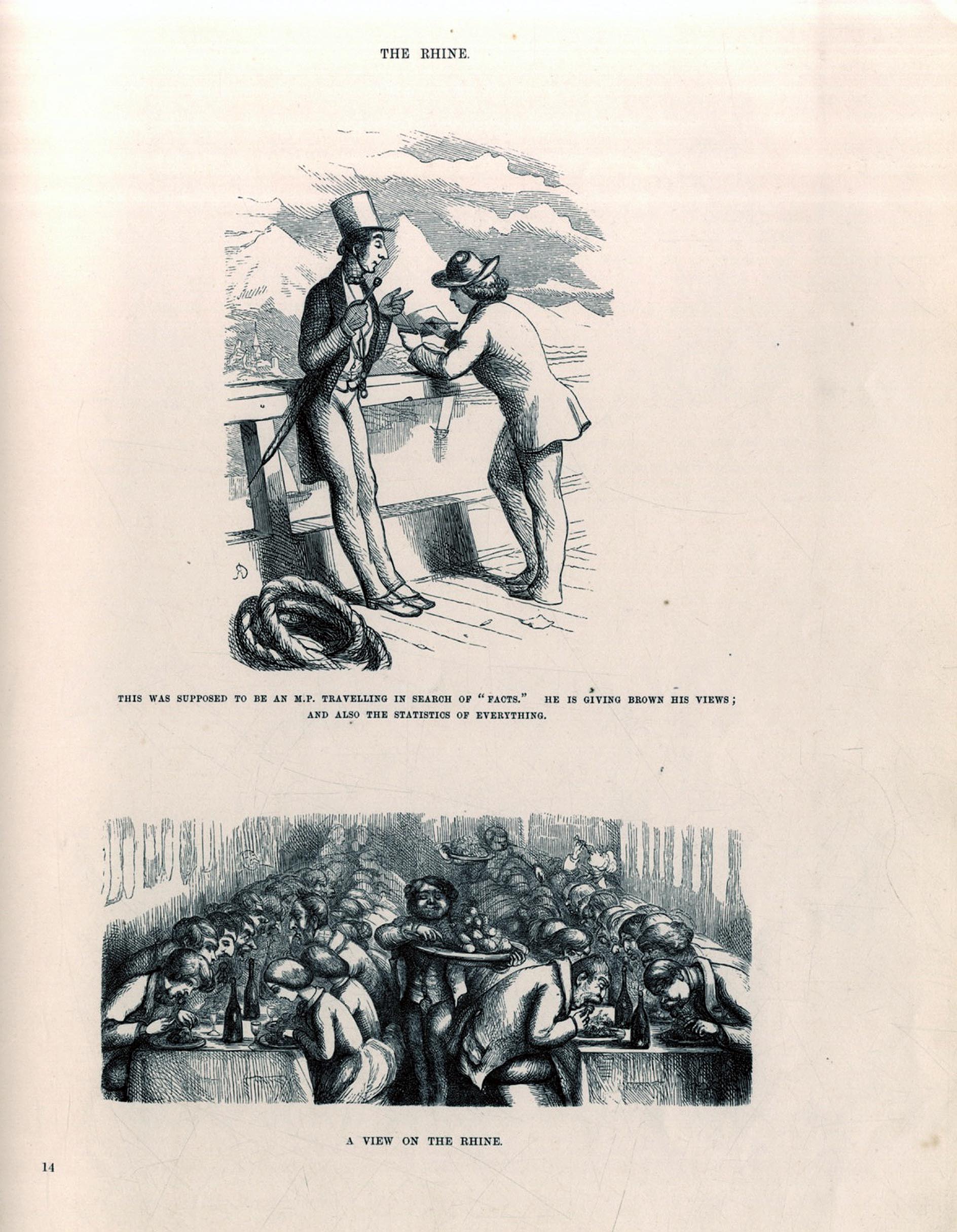 THE RHINE.

THIS WAS SUPPOSED TO BE AN M.P. TRAVELLING IN SEARCH OF "FACTS." HE IS GIVING BROWN HIS VIEWS; AND ALSO THE STATISTICS OF EVERYTHING.

A VIEW ON THE RHINE.

14